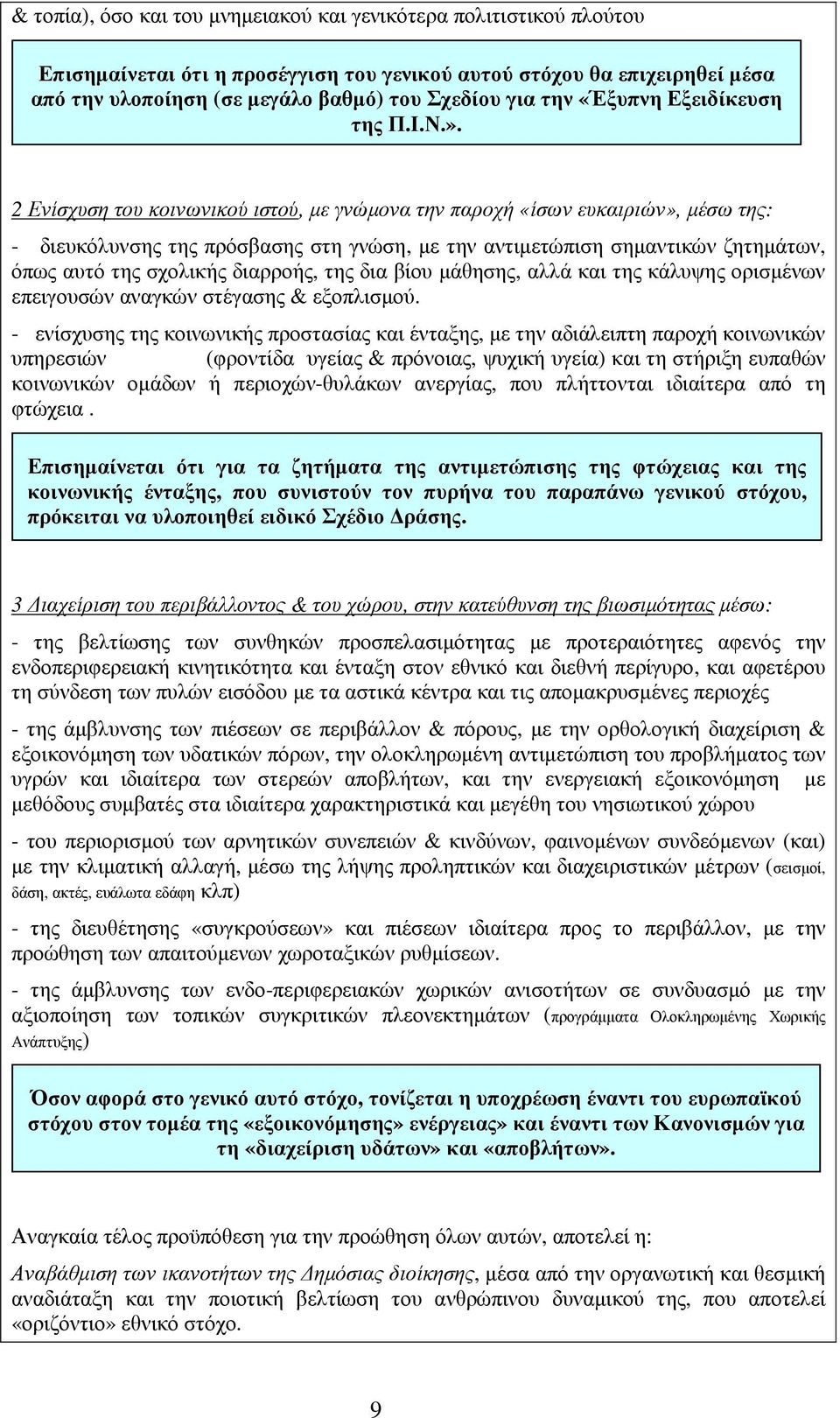 & τοπία), όσο και του μνημειακού και γενικότερα πολιτιστικού πλούτου

Επισημαίνεται ότι η προσέγγιση του γενικού αυτού στόχου θα επιχειρηθεί μέσα από την υλοποίηση (σε μεγάλο βαθμό) του Σχεδίου για την «Έξυπνη Εξειδίκευση της Π.Ι.Ν.».

2 Ενίσχυση του κοινωνικού ιστού, με γνώμονα την παροχή «ίσων ευκαιριών», μέσω της:

- διευκόλυνσης της πρόσβασης στη γνώση, με την αντιμετώπιση σημαντικών ζητημάτων, όπως αυτό της σχολικής διαρροής, της δια βίου μάθησης, αλλά και της κάλυψης ορισμένων επειγουσών αναγκών στέγασης & εξοπλισμού.

- ενίσχυσης της κοινωνικής προστασίας και ένταξης, με την αδιάλειπτη παροχή κοινωνικών υπηρεσιών (φροντίδα υγείας & πρόνοιας, ψυχική υγεία) και τη στήριξη ευπαθών κοινωνικών ομάδων ή περιοχών-θυλάκων ανεργίας, που πλήττονται ιδιαίτερα από τη φτώχεια .

Επισημαίνεται ότι για τα ζητήματα της αντιμετώπισης της φτώχειας και της κοινωνικής ένταξης, που συνιστούν τον πυρήνα του παραπάνω γενικού στόχου, πρόκειται να υλοποιηθεί ειδικό Σχέδιο Δράσης.

3 Διαχείριση του περιβάλλοντος & του χώρου, στην κατεύθυνση της βιωσιμότητας μέσω:

- της βελτίωσης των συνθηκών προσπελασιμότητας με προτεραιότητες αφενός την ενδοπεριφερειακή κινητικότητα και ένταξη στον εθνικό και διεθνή περίγυρο, και αφετέρου τη σύνδεση των πυλών εισόδου με τα αστικά κέντρα και τις απομακρυσμένες περιοχές

- της άμβλυνσης των πιέσεων σε περιβάλλον & πόρους, με την ορθολογική διαχείριση & εξοικονόμηση των υδατικών πόρων, την ολοκληρωμένη αντιμετώπιση του προβλήματος των υγρών και ιδιαίτερα των στερεών αποβλήτων, και την ενεργειακή εξοικονόμηση με μεθόδους συμβατές στα ιδιαίτερα χαρακτηριστικά και μεγέθη του νησιωτικού χώρου

- του περιορισμού των αρνητικών συνεπειών & κινδύνων, φαινομένων συνδεόμενων (και) με την κλιματική αλλαγή, μέσω της λήψης προληπτικών και διαχειριστικών μέτρων (σεισμοί, δάση, ακτές, ευάλωτα εδάφη κλπ)

- της διευθέτησης «συγκρούσεων» και πιέσεων ιδιαίτερα προς το περιβάλλον, με την προώθηση των απαιτούμενων χωροταξικών ρυθμίσεων.

- της άμβλυνσης των ενδο-περιφερειακών χωρικών ανισοτήτων σε συνδυασμό με την αξιοποίηση των τοπικών συγκριτικών πλεονεκτημάτων (προγράμματα Ολοκληρωμένης Χωρικής Ανάπτυξης)

Όσον αφορά στο γενικό αυτό στόχο, τονίζεται η υποχρέωση έναντι του ευρωπαϊκού στόχου στον τομέα της «εξοικονόμησης» ενέργειας» και έναντι των Κανονισμών για τη «διαχείριση υδάτων» και «αποβλήτων».

Αναγκαία τέλος προϋπόθεση για την προώθηση όλων αυτών, αποτελεί η:

Αναβάθμιση των ικανοτήτων της Δημόσιας διοίκησης, μέσα από την οργανωτική και θεσμική αναδιάταξη και την ποιοτική βελτίωση του ανθρώπινου δυναμικού της, που αποτελεί «οριζόντιο» εθνικό στόχο.

9